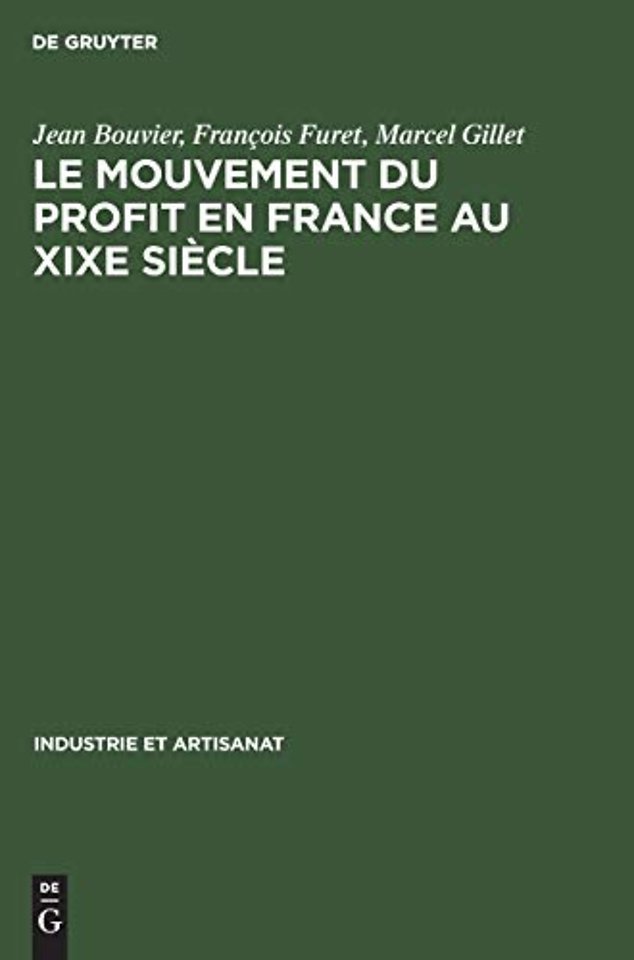 DE GRUYTER

Jean Bouvier, François Furet, Marcel Gillet
LE MOUVEMENT DU PROFIT EN FRANCE AU XIXE SIÈCLE

INDUSTRIE ET ARTISANAT

DE
G